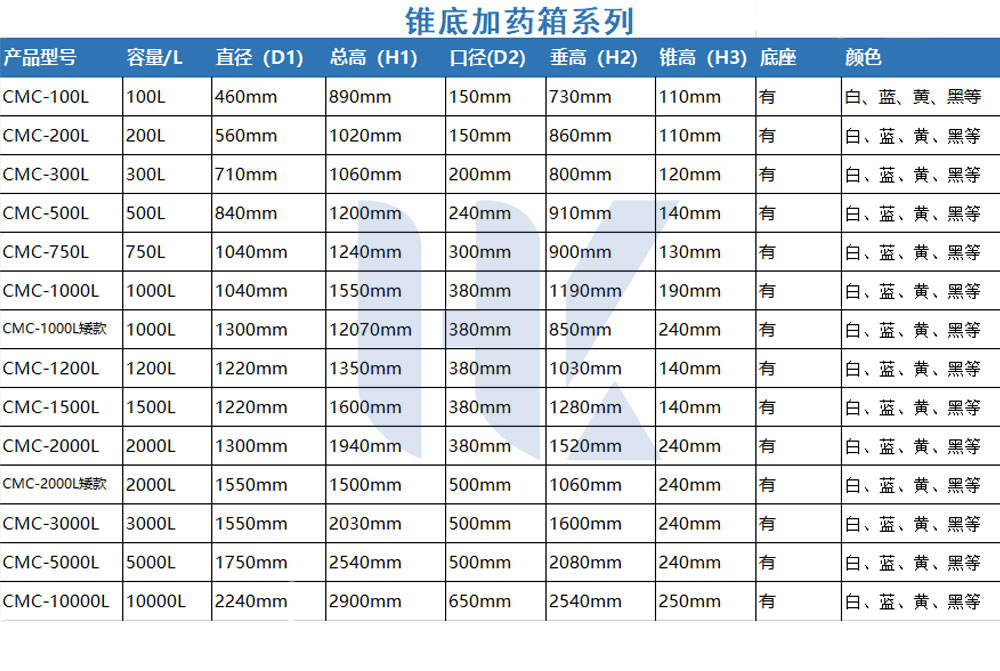 锥底加药箱系列

| 产品型号 | 容量/L | 直径（D1） | 总高（H1） | 口径(D2) | 垂高（H2） | 锥高（H3） | 底座 | 颜色 |
|---|---|---|---|---|---|---|---|---|
| CMC-100L | 100L | 460mm | 890mm | 150mm | 730mm | 110mm | 有 | 白、蓝、黄、黑等 |
| CMC-200L | 200L | 560mm | 1020mm | 150mm | 860mm | 110mm | 有 | 白、蓝、黄、黑等 |
| CMC-300L | 300L | 710mm | 1060mm | 200mm | 800mm | 120mm | 有 | 白、蓝、黄、黑等 |
| CMC-500L | 500L | 840mm | 1200mm | 240mm | 910mm | 140mm | 有 | 白、蓝、黄、黑等 |
| CMC-750L | 750L | 1040mm | 1240mm | 300mm | 900mm | 130mm | 有 | 白、蓝、黄、黑等 |
| CMC-1000L | 1000L | 1040mm | 1550mm | 380mm | 1190mm | 190mm | 有 | 白、蓝、黄、黑等 |
| CMC-1000L矮款 | 1000L | 1300mm | 12070mm | 380mm | 850mm | 240mm | 有 | 白、蓝、黄、黑等 |
| CMC-1200L | 1200L | 1220mm | 1350mm | 380mm | 1030mm | 140mm | 有 | 白、蓝、黄、黑等 |
| CMC-1500L | 1500L | 1220mm | 1600mm | 380mm | 1280mm | 140mm | 有 | 白、蓝、黄、黑等 |
| CMC-2000L | 2000L | 1300mm | 1940mm | 380mm | 1520mm | 240mm | 有 | 白、蓝、黄、黑等 |
| CMC-2000L矮款 | 2000L | 1550mm | 1500mm | 500mm | 1060mm | 240mm | 有 | 白、蓝、黄、黑等 |
| CMC-3000L | 3000L | 1550mm | 2030mm | 500mm | 1600mm | 240mm | 有 | 白、蓝、黄、黑等 |
| CMC-5000L | 5000L | 1750mm | 2540mm | 500mm | 2080mm | 240mm | 有 | 白、蓝、黄、黑等 |
| CMC-10000L | 10000L | 2240mm | 2900mm | 650mm | 2540mm | 250mm | 有 | 白、蓝、黄、黑等 |